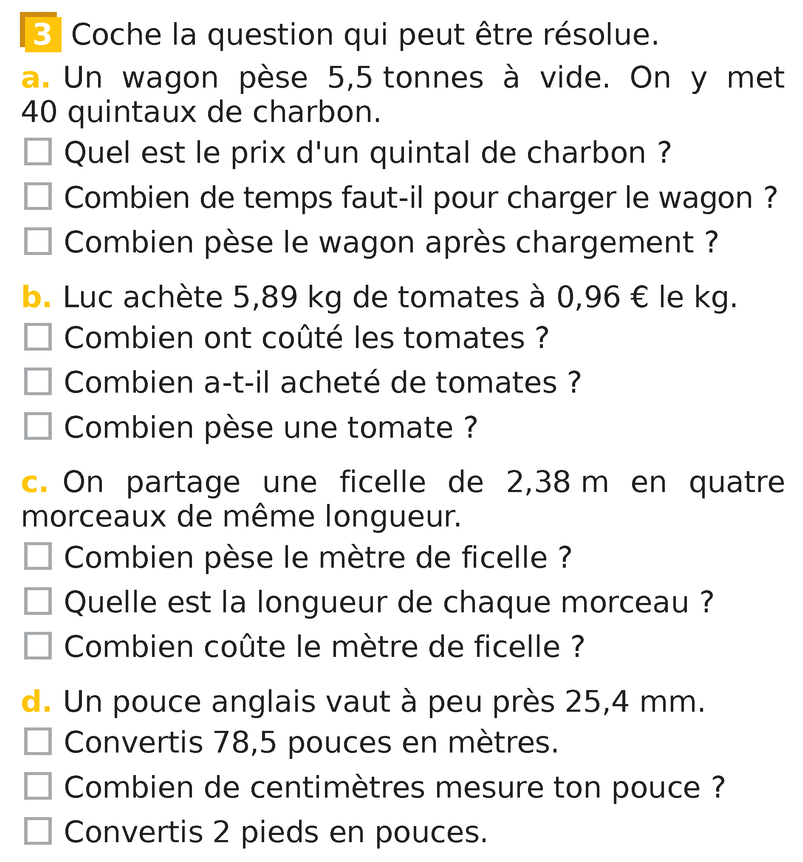 3 Coche la question qui peut être résolue.

a. Un wagon pèse 5,5 tonnes à vide. On y met 40 quintaux de charbon.
☐ Quel est le prix d'un quintal de charbon ?
☐ Combien de temps faut-il pour charger le wagon ?
☐ Combien pèse le wagon après chargement ?

b. Luc achète 5,89 kg de tomates à 0,96 € le kg.
☐ Combien ont coûté les tomates ?
☐ Combien a-t-il acheté de tomates ?
☐ Combien pèse une tomate ?

c. On partage une ficelle de 2,38 m en quatre morceaux de même longueur.
☐ Combien pèse le mètre de ficelle ?
☐ Quelle est la longueur de chaque morceau ?
☐ Combien coûte le mètre de ficelle ?

d. Un pouce anglais vaut à peu près 25,4 mm.
☐ Convertis 78,5 pouces en mètres.
☐ Combien de centimètres mesure ton pouce ?
☐ Convertis 2 pieds en pouces.